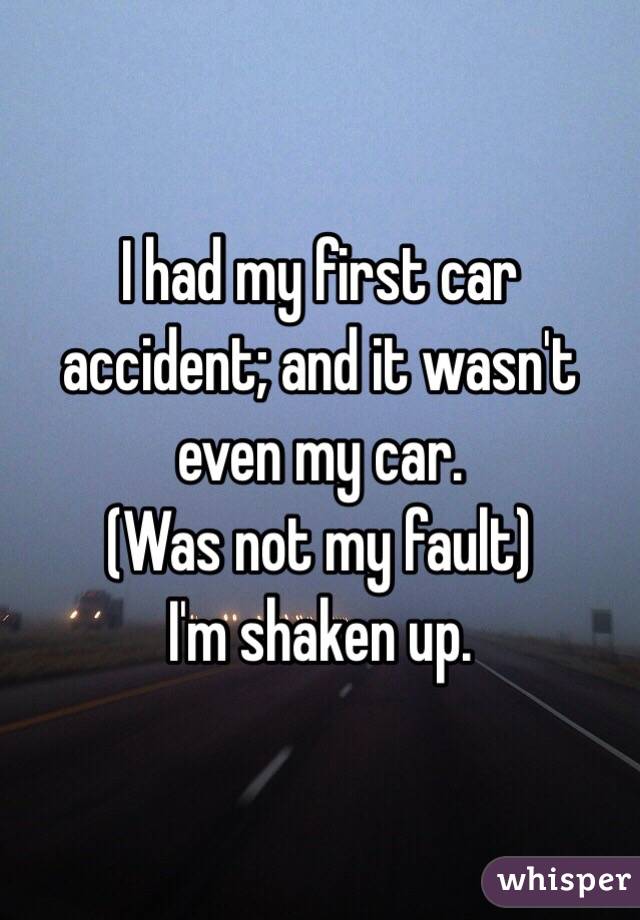 I had my first car accident; and it wasn't even my car.
(Was not my fault)
I'm shaken up.

whisper